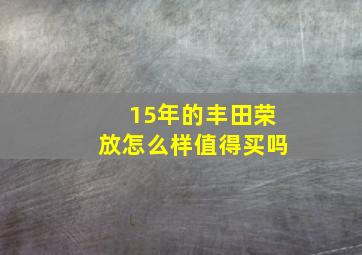 15年的丰田荣放怎么样值得买吗